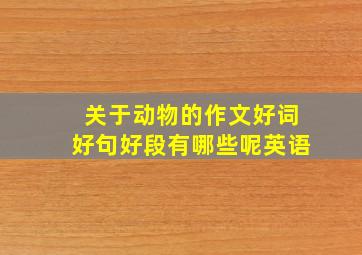 关于动物的作文好词好句好段有哪些呢英语